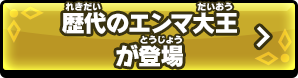 れきだい だいおう
歴代のエンマ大王
とうじょう
が登場
>